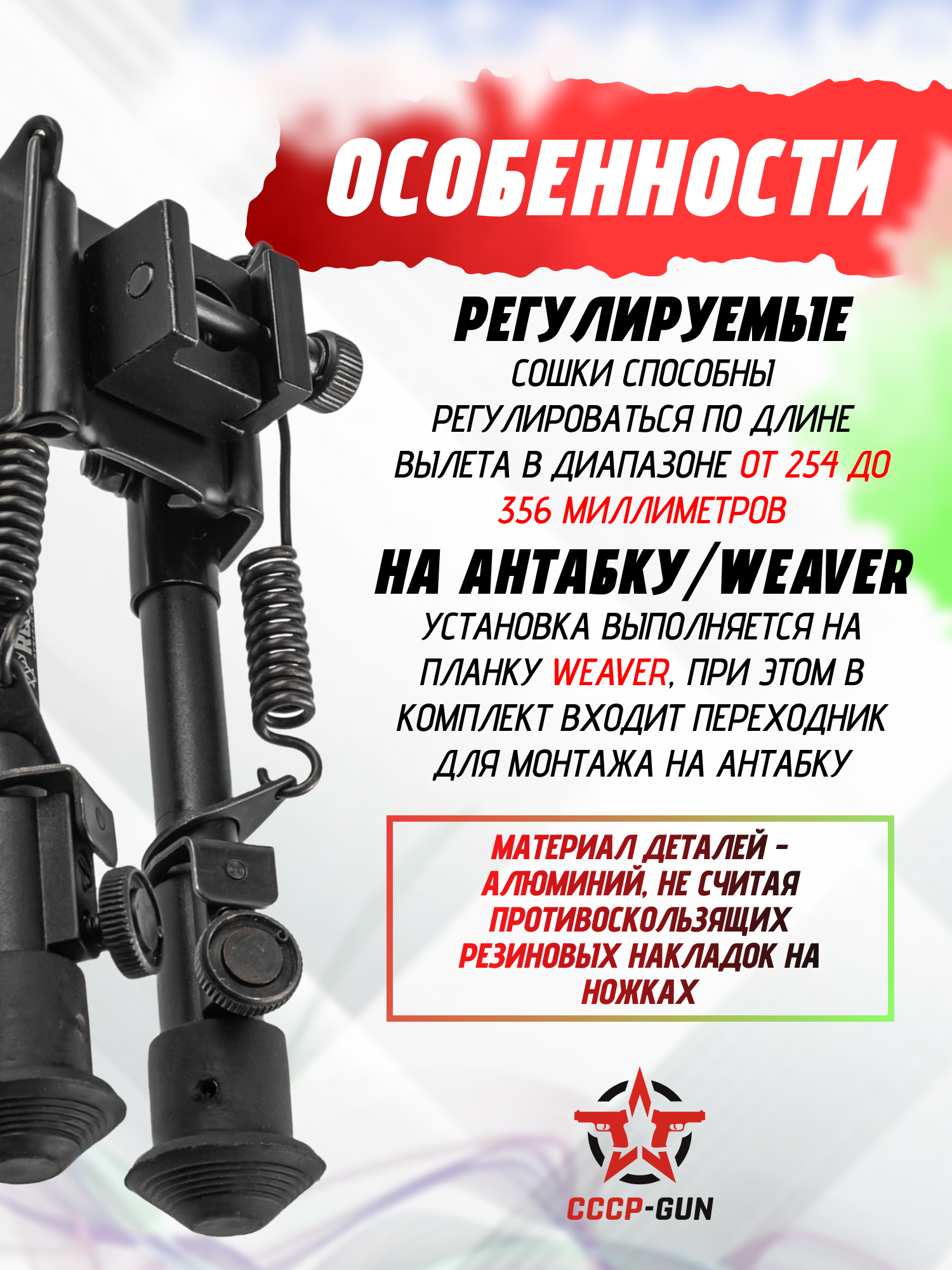 ОСОБЕННОСТИ

РЕГУЛИРУЕМЫЕ

СОШКИ СПОСОБНЫ РЕГУЛИРОВАТЬСЯ ПО ДЛИНЕ ВЫЛЕТА В ДИАПАЗОНЕ ОТ 254 ДО 356 МИЛЛИМЕТРОВ

НА АНТАБКУ/WEAVER

УСТАНОВКА ВЫПОЛНЯЕТСЯ НА ПЛАНКУ WEAVER, ПРИ ЭТОМ В КОМПЛЕКТ ВХОДИТ ПЕРЕХОДНИК ДЛЯ МОНТАЖА НА АНТАБКУ

МАТЕРИАЛ ДЕТАЛЕЙ - АЛЮМИНИЙ, НЕ СЧИТАЯ ПРОТИВОСКОЛЬЗЯЩИХ РЕЗИНОВЫХ НАКЛАДОК НА НОЖКАХ

СССР-GUN